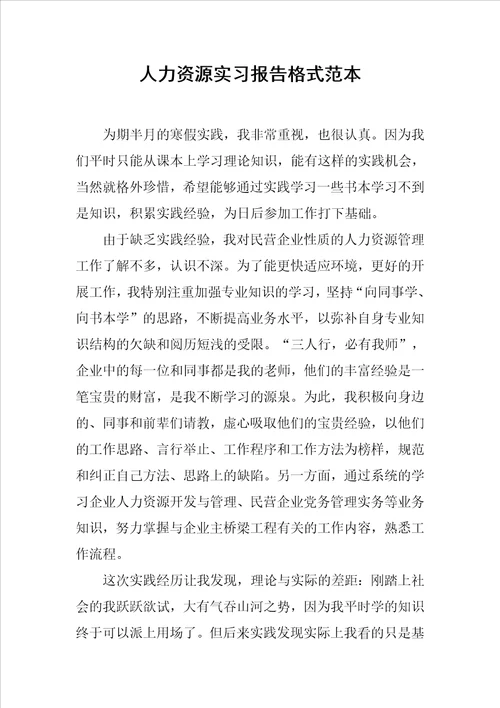 人力资源实习报告格式范本

为期半月的寒假实践，我非常重视，也很认真。因为我们平时只能从课本上学习理论知识，能有这样的实践机会，当然就格外珍惜，希望能够通过实践学习一些书本学习不到是知识，积累实践经验，为日后参加工作打下基础。

由于缺乏实践经验，我对民营企业性质的人力资源管理工作了解不多，认识不深。为了能更快适应环境，更好的开展工作，我特别注重加强专业知识的学习，坚持“向同事学、向书本学”的思路，不断提高业务水平，以弥补自身专业知识结构的欠缺和阅历短浅的受限。“三人行，必有我师”，企业中的每一位和同事都是我的老师，他们的丰富经验是一笔宝贵的财富，是我不断学习的源泉。为此，我积极向身边的、同事和前辈们请教，虚心吸取他们的宝贵经验，以他们的工作思路、言行举止、工作程序和工作方法为榜样，规范和纠正自己方法、思路上的缺陷。另一方面，通过系统的学习企业人力资源开发与管理、民营企业党务管理实务等业务知识，努力掌握与企业主桥梁工程有关的工作内容，熟悉工作流程。

这次实践经历让我发现，理论与实际的差距：刚踏上社会的我跃跃欲试，大有气吞山河之势，因为我平时学的知识终于可以派上用场了。但后来实践发现实际上我看的只是基